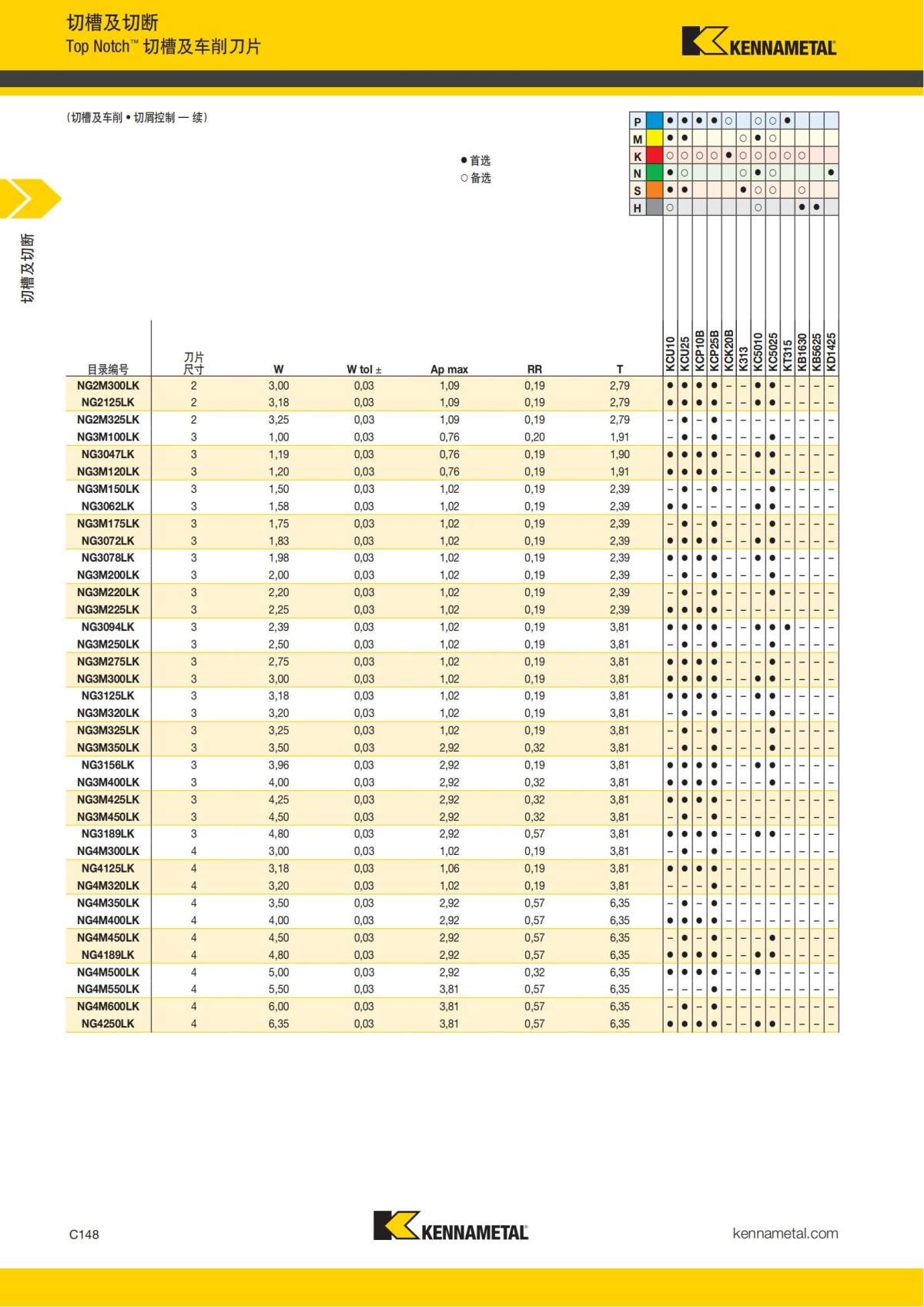 切槽及切断
Top Notch™ 切槽及车削刀片

KENNAMETAL

（切槽及车削 • 切屑控制 — 续）

● 首选
○ 备选

切槽及切断

| | KCU10 | KCU25 | KCP10B | KCP25B | KCK20B | K313 | KC5010 | KC5025 | KT315 | KB1630 | KB5625 | KD1425 |
|---|---|---|---|---|---|---|---|---|---|---|---|---|
| P | ● | ● | ● | ● | ○ | | ○ | ○ | ● | | | |
| M | ● | ● | | | | ○ | ● | ○ | | | | |
| K | ○ | ○ | ○ | ○ | ● | ○ | ○ | ○ | ○ | ○ | | |
| N | ● | ○ | | | | ○ | ● | ○ | | | | ● |
| S | ● | ● | | | | ● | ○ | ○ | | ○ | | |
| H | ○ | | | | | | ○ | | | ● | ● | |

| 目录编号 | 刀片尺寸 | W | W tol ± | Ap max | RR | T | KCU10 | KCU25 | KCP10B | KCP25B | KCK20B | K313 | KC5010 | KC5025 | KT315 | KB1630 | KB5625 | KD1425 |
|---|---|---|---|---|---|---|---|---|---|---|---|---|---|---|---|---|---|---|
| NG2M300LK | 2 | 3,00 | 0,03 | 1,09 | 0,19 | 2,79 | ● | ● | ● | ● | – | – | ● | ● | – | – | – | – |
| NG2125LK | 2 | 3,18 | 0,03 | 1,09 | 0,19 | 2,79 | ● | ● | ● | ● | – | – | ● | ● | – | – | – | – |
| NG2M325LK | 2 | 3,25 | 0,03 | 1,09 | 0,19 | 2,79 | – | ● | – | ● | – | – | – | – | – | – | – | – |
| NG3M100LK | 3 | 1,00 | 0,03 | 0,76 | 0,20 | 1,91 | – | ● | – | ● | – | – | – | ● | – | – | – | – |
| NG3047LK | 3 | 1,19 | 0,03 | 0,76 | 0,19 | 1,90 | ● | ● | ● | ● | – | – | ● | ● | – | – | – | – |
| NG3M120LK | 3 | 1,20 | 0,03 | 0,76 | 0,19 | 1,91 | ● | ● | ● | ● | – | – | – | ● | – | – | – | – |
| NG3M150LK | 3 | 1,50 | 0,03 | 1,02 | 0,19 | 2,39 | – | ● | – | ● | – | – | – | ● | – | – | – | – |
| NG3062LK | 3 | 1,58 | 0,03 | 1,02 | 0,19 | 2,39 | ● | ● | – | – | – | – | ● | ● | – | – | – | – |
| NG3M175LK | 3 | 1,75 | 0,03 | 1,02 | 0,19 | 2,39 | – | ● | – | ● | – | – | – | ● | – | – | – | – |
| NG3072LK | 3 | 1,83 | 0,03 | 1,02 | 0,19 | 2,39 | ● | ● | ● | ● | – | – | ● | ● | – | – | – | – |
| NG3078LK | 3 | 1,98 | 0,03 | 1,02 | 0,19 | 2,39 | ● | ● | ● | ● | – | – | ● | ● | – | – | – | – |
| NG3M200LK | 3 | 2,00 | 0,03 | 1,02 | 0,19 | 2,39 | – | ● | – | ● | – | – | – | ● | – | – | – | – |
| NG3M220LK | 3 | 2,20 | 0,03 | 1,02 | 0,19 | 2,39 | – | ● | – | ● | – | – | – | ● | – | – | – | – |
| NG3M225LK | 3 | 2,25 | 0,03 | 1,02 | 0,19 | 2,39 | ● | ● | ● | ● | – | – | – | – | – | – | – | – |
| NG3094LK | 3 | 2,39 | 0,03 | 1,02 | 0,19 | 3,81 | ● | ● | ● | ● | – | – | ● | ● | ● | – | – | – |
| NG3M250LK | 3 | 2,50 | 0,03 | 1,02 | 0,19 | 3,81 | – | ● | – | ● | – | – | – | ● | – | – | – | – |
| NG3M275LK | 3 | 2,75 | 0,03 | 1,02 | 0,19 | 3,81 | ● | ● | ● | ● | – | – | – | ● | – | – | – | – |
| NG3M300LK | 3 | 3,00 | 0,03 | 1,02 | 0,19 | 3,81 | ● | ● | ● | ● | – | – | ● | ● | – | – | – | – |
| NG3125LK | 3 | 3,18 | 0,03 | 1,02 | 0,19 | 3,81 | ● | ● | ● | ● | – | – | ● | ● | – | – | – | – |
| NG3M320LK | 3 | 3,20 | 0,03 | 1,02 | 0,19 | 3,81 | – | ● | – | ● | – | – | – | ● | – | – | – | – |
| NG3M325LK | 3 | 3,25 | 0,03 | 1,02 | 0,19 | 3,81 | – | ● | – | ● | – | – | – | ● | – | – | – | – |
| NG3M350LK | 3 | 3,50 | 0,03 | 2,92 | 0,32 | 3,81 | – | ● | – | ● | – | – | – | ● | – | – | – | – |
| NG3156LK | 3 | 3,96 | 0,03 | 2,92 | 0,19 | 3,81 | ● | ● | ● | ● | – | – | ● | ● | – | – | – | – |
| NG3M400LK | 3 | 4,00 | 0,03 | 2,92 | 0,32 | 3,81 | ● | ● | ● | ● | – | – | – | ● | – | – | – | – |
| NG3M425LK | 3 | 4,25 | 0,03 | 2,92 | 0,32 | 3,81 | ● | ● | ● | ● | – | – | – | – | – | – | – | – |
| NG3M450LK | 3 | 4,50 | 0,03 | 2,92 | 0,32 | 3,81 | – | ● | – | ● | – | – | – | – | – | – | – | – |
| NG3189LK | 3 | 4,80 | 0,03 | 2,92 | 0,57 | 3,81 | ● | ● | ● | ● | – | – | ● | ● | – | – | – | – |
| NG4M300LK | 4 | 3,00 | 0,03 | 1,02 | 0,19 | 3,81 | – | ● | – | ● | – | – | – | – | – | – | – | – |
| NG4125LK | 4 | 3,18 | 0,03 | 1,06 | 0,19 | 3,81 | ● | ● | ● | ● | – | – | – | – | – | – | – | – |
| NG4M320LK | 4 | 3,20 | 0,03 | 1,02 | 0,19 | 3,81 | – | – | – | ● | – | – | – | – | – | – | – | – |
| NG4M350LK | 4 | 3,50 | 0,03 | 2,92 | 0,57 | 6,35 | – | ● | – | ● | – | – | – | – | – | – | – | – |
| NG4M400LK | 4 | 4,00 | 0,03 | 2,92 | 0,57 | 6,35 | ● | ● | ● | ● | – | – | – | – | – | – | – | – |
| NG4M450LK | 4 | 4,50 | 0,03 | 2,92 | 0,57 | 6,35 | – | ● | – | ● | – | – | – | ● | – | – | – | – |
| NG4189LK | 4 | 4,80 | 0,03 | 2,92 | 0,57 | 6,35 | ● | ● | ● | ● | – | – | ● | ● | – | – | – | – |
| NG4M500LK | 4 | 5,00 | 0,03 | 2,92 | 0,32 | 6,35 | ● | ● | ● | ● | – | – | ● | – | – | – | – | – |
| NG4M550LK | 4 | 5,50 | 0,03 | 3,81 | 0,57 | 6,35 | – | – | – | ● | – | – | – | – | – | – | – | – |
| NG4M600LK | 4 | 6,00 | 0,03 | 3,81 | 0,57 | 6,35 | – | ● | – | ● | – | – | – | – | – | – | – | – |
| NG4250LK | 4 | 6,35 | 0,03 | 3,81 | 0,57 | 6,35 | ● | ● | ● | ● | – | – | ● | ● | – | – | – | – |

C148

KENNAMETAL

kennametal.com